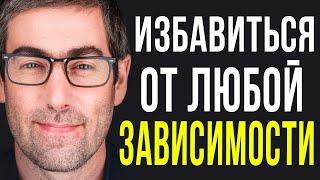 ИЗБАВИТЬСЯ
ОТ ЛЮБОЙ
ЗАВИСИМОСТИ